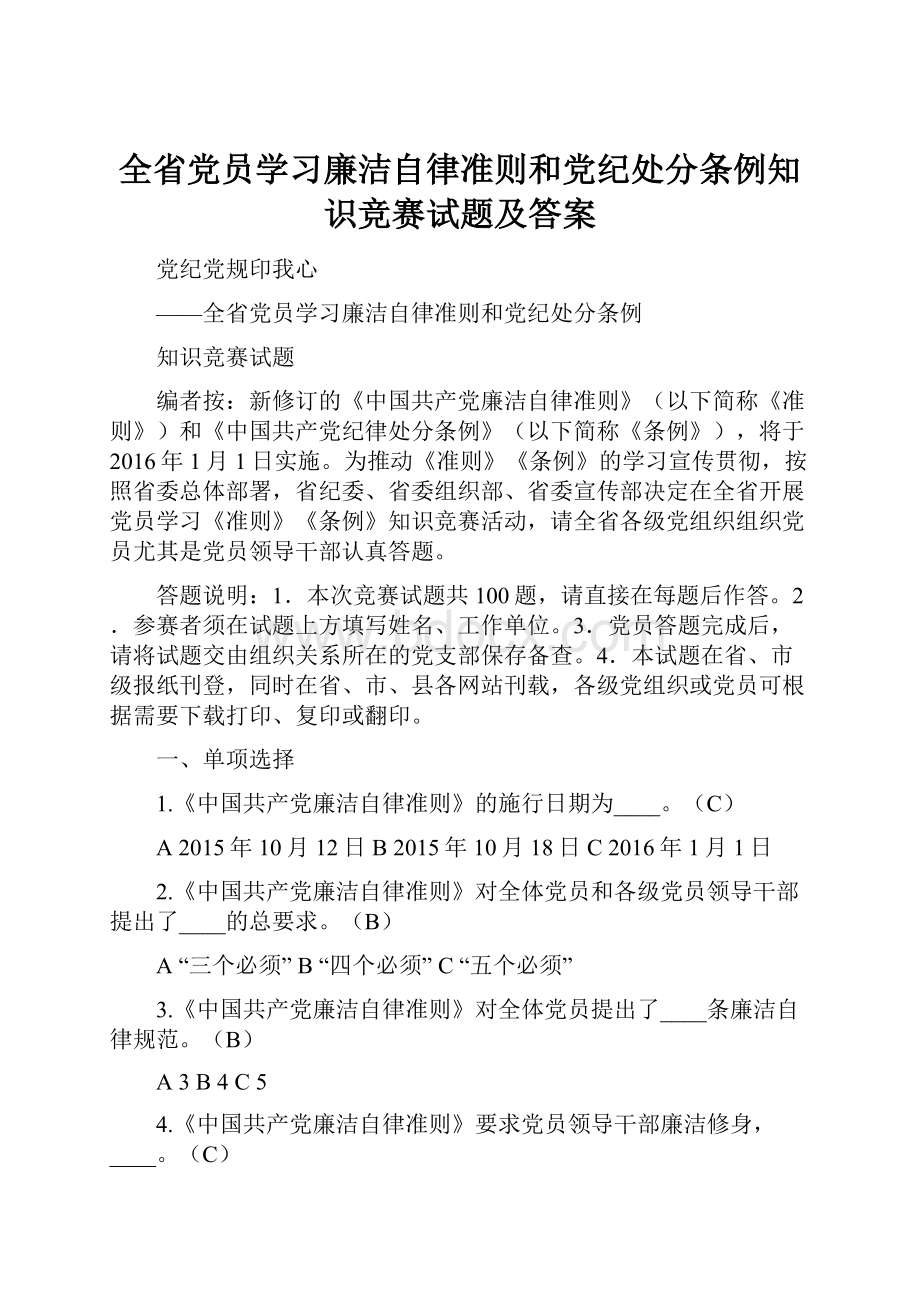 全省党员学习廉洁自律准则和党纪处分条例知识竞赛试题及答案

党纪党规印我心

——全省党员学习廉洁自律准则和党纪处分条例

知识竞赛试题

编者按：新修订的《中国共产党廉洁自律准则》（以下简称《准则》）和《中国共产党纪律处分条例》（以下简称《条例》），将于2016年1月1日实施。为推动《准则》《条例》的学习宣传贯彻，按照省委总体部署，省纪委、省委组织部、省委宣传部决定在全省开展党员学习《准则》《条例》知识竞赛活动，请全省各级党组织组织党员尤其是党员领导干部认真答题。

答题说明：1．本次竞赛试题共100题，请直接在每题后作答。2．参赛者须在试题上方填写姓名、工作单位。3．党员答题完成后，请将试题交由组织关系所在的党支部保存备查。4．本试题在省、市级报纸刊登，同时在省、市、县各网站刊载，各级党组织或党员可根据需要下载打印、复印或翻印。

一、单项选择

1.《中国共产党廉洁自律准则》的施行日期为____。（C）

A 2015年10月12日 B 2015年10月18日 C 2016年1月1日

2.《中国共产党廉洁自律准则》对全体党员和各级党员领导干部提出了____的总要求。（B）

A “三个必须” B “四个必须” C “五个必须”

3.《中国共产党廉洁自律准则》对全体党员提出了____条廉洁自律规范。（B）

A 3 B 4 C 5

4.《中国共产党廉洁自律准则》要求党员领导干部廉洁修身，____。（C）